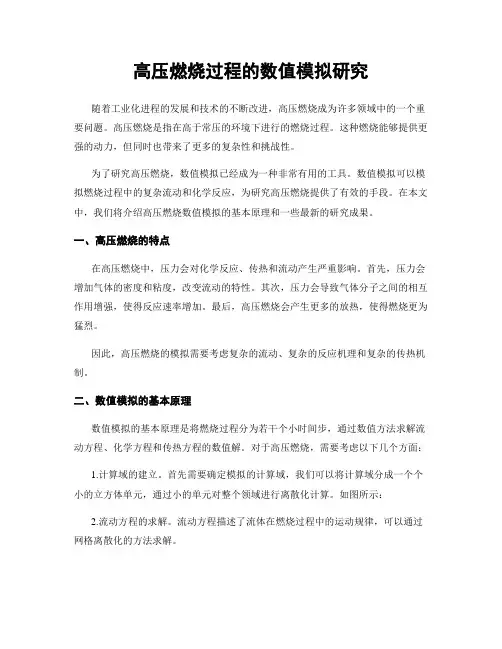 高压燃烧过程的数值模拟研究

随着工业化进程的发展和技术的不断改进，高压燃烧成为许多领域中的一个重要问题。高压燃烧是指在高于常压的环境下进行的燃烧过程。这种燃烧能够提供更强的动力，但同时也带来了更多的复杂性和挑战性。

为了研究高压燃烧，数值模拟已经成为一种非常有用的工具。数值模拟可以模拟燃烧过程中的复杂流动和化学反应，为研究高压燃烧提供了有效的手段。在本文中，我们将介绍高压燃烧数值模拟的基本原理和一些最新的研究成果。

一、高压燃烧的特点

在高压燃烧中，压力会对化学反应、传热和流动产生严重影响。首先，压力会增加气体的密度和粘度，改变流动的特性。其次，压力会导致气体分子之间的相互作用增强，使得反应速率增加。最后，高压燃烧会产生更多的放热，使得燃烧更为猛烈。

因此，高压燃烧的模拟需要考虑复杂的流动、复杂的反应机理和复杂的传热机制。

二、数值模拟的基本原理

数值模拟的基本原理是将燃烧过程分为若干个小时间步，通过数值方法求解流动方程、化学方程和传热方程的数值解。对于高压燃烧，需要考虑以下几个方面：

1.计算域的建立。首先需要确定模拟的计算域，我们可以将计算域分成一个个小的立方体单元，通过小的单元对整个领域进行离散化计算。如图所示：

2.流动方程的求解。流动方程描述了流体在燃烧过程中的运动规律，可以通过网格离散化的方法求解。